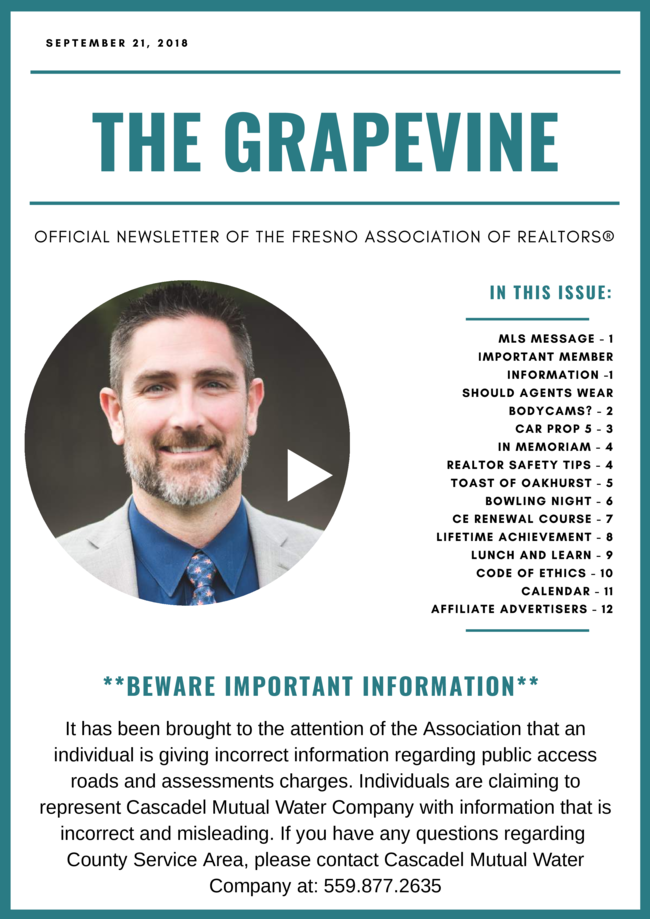 SEPTEMBER 21, 2018

THE GRAPEVINE

OFFICIAL NEWSLETTER OF THE FRESNO ASSOCIATION OF REALTORS®

IN THIS ISSUE:

MLS MESSAGE - 1
IMPORTANT MEMBER INFORMATION -1
SHOULD AGENTS WEAR BODYCAMS? - 2
CAR PROP 5 - 3
IN MEMORIAM - 4
REALTOR SAFETY TIPS - 4
TOAST OF OAKHURST - 5
BOWLING NIGHT - 6
CE RENEWAL COURSE - 7
LIFETIME ACHIEVEMENT - 8
LUNCH AND LEARN - 9
CODE OF ETHICS - 10
CALENDAR - 11
AFFILIATE ADVERTISERS - 12

**BEWARE IMPORTANT INFORMATION**

It has been brought to the attention of the Association that an individual is giving incorrect information regarding public access roads and assessments charges. Individuals are claiming to represent Cascadel Mutual Water Company with information that is incorrect and misleading. If you have any questions regarding County Service Area, please contact Cascadel Mutual Water Company at: 559.877.2635